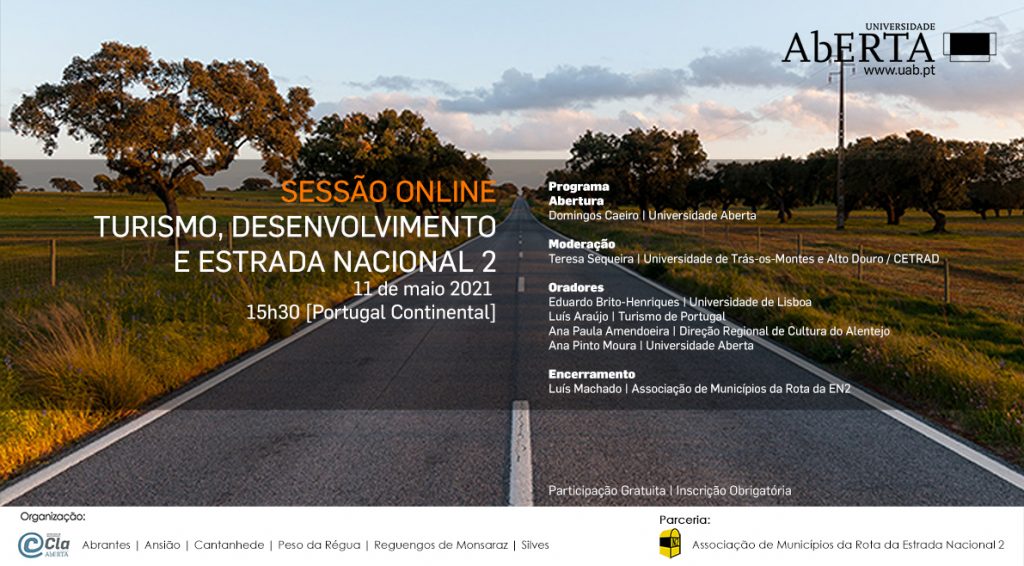 UNIVERSIDADE
AbERTA
www.uab.pt

SESSÃO ONLINE
TURISMO, DESENVOLVIMENTO
E ESTRADA NACIONAL 2
11 de maio 2021
15h30 [Portugal Continental]

Programa
Abertura
Domingos Caeiro | Universidade Aberta

Moderação
Teresa Sequeira | Universidade de Trás-os-Montes e Alto Douro / CETRAD

Oradores
Eduardo Brito-Henriques | Universidade de Lisboa
Luís Araújo | Turismo de Portugal
Ana Paula Amendoeira | Direção Regional de Cultura do Alentejo
Ana Pinto Moura | Universidade Aberta

Encerramento
Luís Machado | Associação de Municípios da Rota da EN2

Participação Gratuita | Inscrição Obrigatória

Organização:
Cla ABERTA
Abrantes | Ansião | Cantanhede | Peso da Régua | Reguengos de Monsaraz | Silves

Parceria:
Associação de Municípios da Rota da Estrada Nacional 2